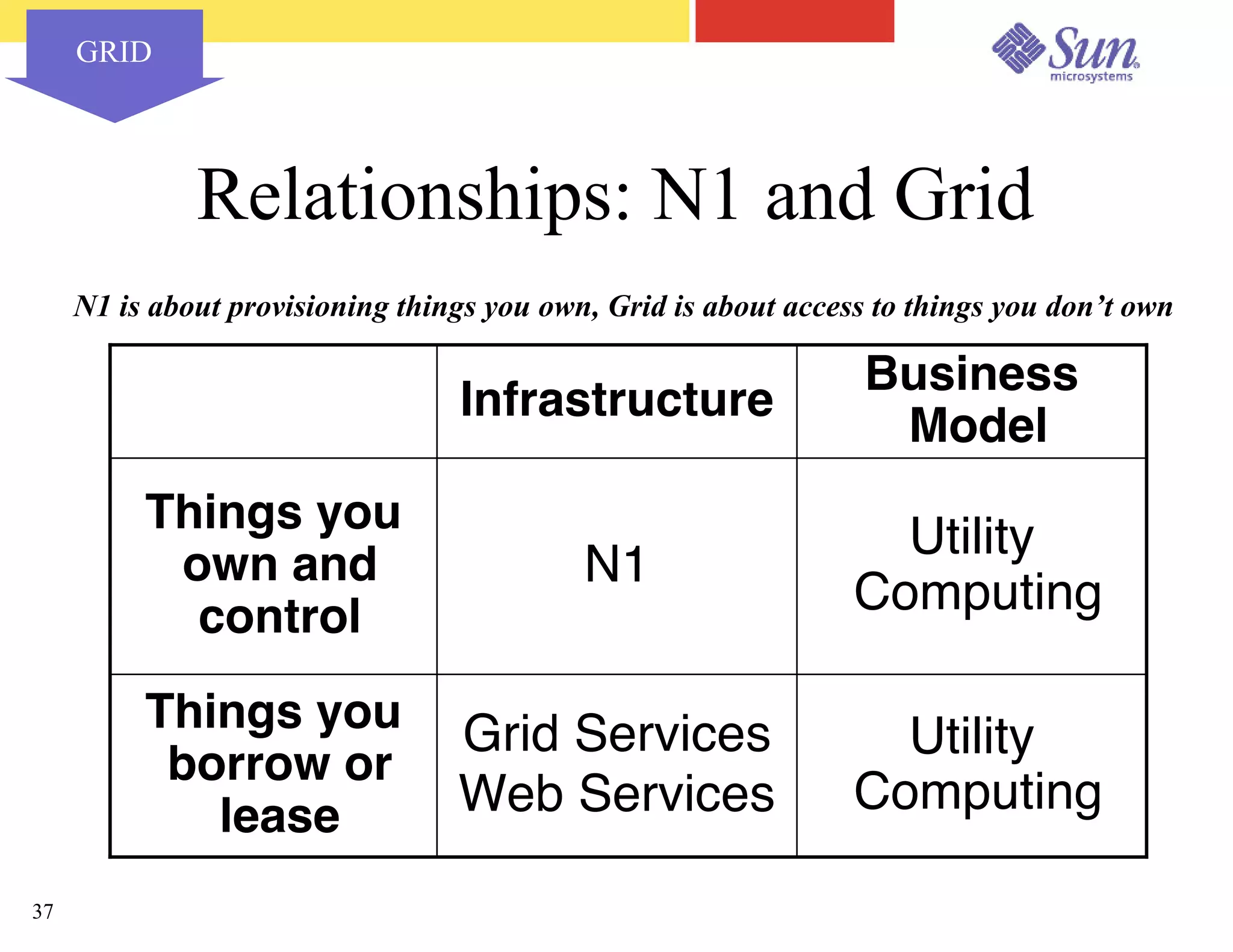 GRID

Sun microsystems

Relationships: N1 and Grid

N1 is about provisioning things you own, Grid is about access to things you don't own

| | Infrastructure | Business Model |
|---|---|---|
| Things you own and control | N1 | Utility Computing |
| Things you borrow or lease | Grid Services Web Services | Utility Computing |

37